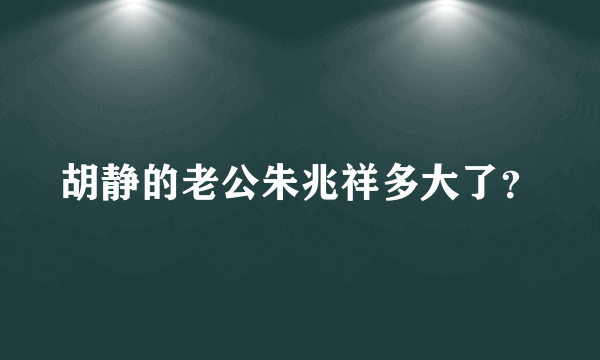 胡静的老公朱兆祥多大了?